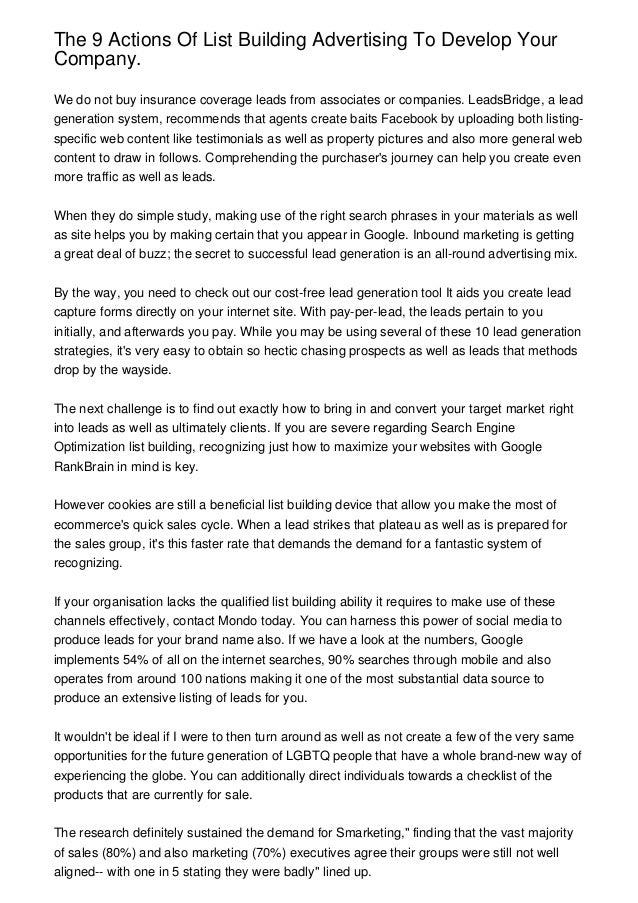 The 9 Actions Of List Building Advertising To Develop Your Company.

We do not buy insurance coverage leads from associates or companies. LeadsBridge, a lead generation system, recommends that agents create baits Facebook by uploading both listing-specific web content like testimonials as well as property pictures and also more general web content to draw in follows. Comprehending the purchaser's journey can help you create even more traffic as well as leads.

When they do simple study, making use of the right search phrases in your materials as well as site helps you by making certain that you appear in Google. Inbound marketing is getting a great deal of buzz; the secret to successful lead generation is an all-round advertising mix.

By the way, you need to check out our cost-free lead generation tool It aids you create lead capture forms directly on your internet site. With pay-per-lead, the leads pertain to you initially, and afterwards you pay. While you may be using several of these 10 lead generation strategies, it's very easy to obtain so hectic chasing prospects as well as leads that methods drop by the wayside.

The next challenge is to find out exactly how to bring in and convert your target market right into leads as well as ultimately clients. If you are severe regarding Search Engine Optimization list building, recognizing just how to maximize your websites with Google RankBrain in mind is key.

However cookies are still a beneficial list building device that allow you make the most of ecommerce's quick sales cycle. When a lead strikes that plateau as well as is prepared for the sales group, it's this faster rate that demands the demand for a fantastic system of recognizing.

If your organisation lacks the qualified list building ability it requires to make use of these channels effectively, contact Mondo today. You can harness this power of social media to produce leads for your brand name also. If we have a look at the numbers, Google implements 54% of all on the internet searches, 90% searches through mobile and also operates from around 100 nations making it one of the most substantial data source to produce an extensive listing of leads for you.

It wouldn't be ideal if I were to then turn around as well as not create a few of the very same opportunities for the future generation of LGBTQ people that have a whole brand-new way of experiencing the globe. You can additionally direct individuals towards a checklist of the products that are currently for sale.

The research definitely sustained the demand for Smarketing," finding that the vast majority of sales (80%) and also marketing (70%) executives agree their groups were still not well aligned-- with one in 5 stating they were badly" lined up.